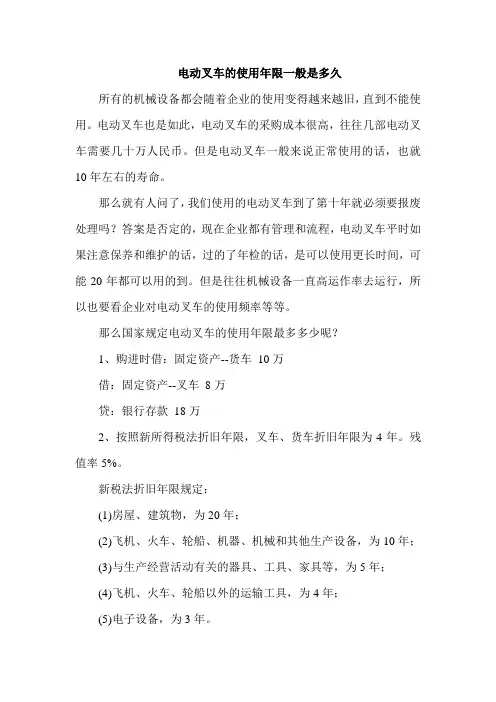 电动叉车的使用年限一般是多久

所有的机械设备都会随着企业的使用变得越来越旧，直到不能使用。电动叉车也是如此，电动叉车的采购成本很高，往往几部电动叉车需要几十万人民币。但是电动叉车一般来说正常使用的话，也就10年左右的寿命。

那么就有人问了，我们使用的电动叉车到了第十年就必须要报废处理吗？答案是否定的，现在企业都有管理和流程，电动叉车平时如果注意保养和维护的话，过的了年检的话，是可以使用更长时间，可能20年都可以用的到。但是往往机械设备一直高运作率去运行，所以也要看企业对电动叉车的使用频率等等。

那么国家规定电动叉车的使用年限最多多少呢？

1、购进时借：固定资产--货车 10万

借：固定资产--叉车 8万

贷：银行存款 18万

2、按照新所得税法折旧年限，叉车、货车折旧年限为4年。残值率5%。

新税法折旧年限规定：

(1)房屋、建筑物，为20年；

(2)飞机、火车、轮船、机器、机械和其他生产设备，为10年；

(3)与生产经营活动有关的器具、工具、家具等，为5年；

(4)飞机、火车、轮船以外的运输工具，为4年；

(5)电子设备，为3年。